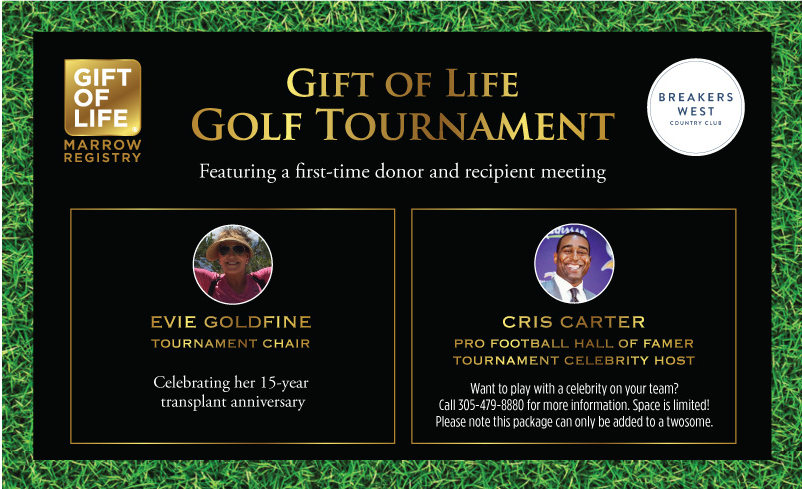 GIFT OF LIFE
MARROW REGISTRY

GIFT OF LIFE
GOLF TOURNAMENT

BREAKERS WEST
COUNTRY CLUB

Featuring a first-time donor and recipient meeting

EVIE GOLDFINE
TOURNAMENT CHAIR

Celebrating her 15-year transplant anniversary

CRIS CARTER
PRO FOOTBALL HALL OF FAMER
TOURNAMENT CELEBRITY HOST

Want to play with a celebrity on your team?
Call 305-479-8880 for more information. Space is limited!
Please note this package can only be added to a twosome.